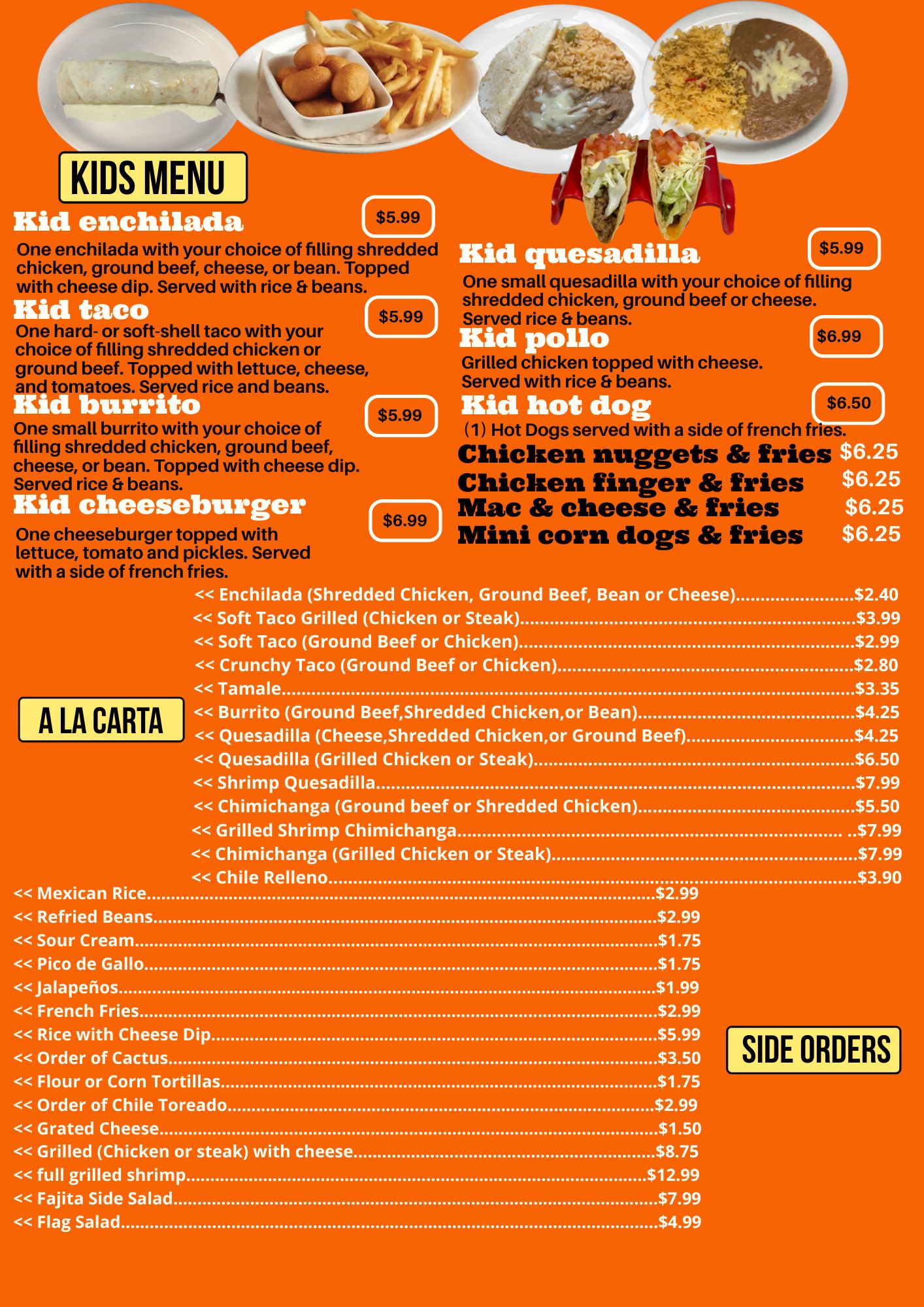 KIDS MENU

Kid enchilada
$5.99
One enchilada with your choice of filling shredded chicken, ground beef, cheese, or bean. Topped with cheese dip. Served with rice & beans.

Kid taco
$5.99
One hard- or soft-shell taco with your choice of filling shredded chicken or ground beef. Topped with lettuce, cheese, and tomatoes. Served rice and beans.

Kid burrito
$5.99
One small burrito with your choice of filling shredded chicken, ground beef, cheese, or bean. Topped with cheese dip. Served rice & beans.

Kid cheeseburger
$6.99
One cheeseburger topped with lettuce, tomato and pickles. Served with a side of french fries.

Kid quesadilla
$5.99
One small quesadilla with your choice of filling shredded chicken, ground beef or cheese. Served rice & beans.

Kid pollo
$6.99
Grilled chicken topped with cheese. Served with rice & beans.

Kid hot dog
$6.50
(1) Hot Dogs served with a side of french fries.

Chicken nuggets & fries $6.25
Chicken finger & fries $6.25
Mac & cheese & fries $6.25
Mini corn dogs & fries $6.25

A LA CARTA

<< Enchilada (Shredded Chicken, Ground Beef, Bean or Cheese) $2.40
<< Soft Taco Grilled (Chicken or Steak) $3.99
<< Soft Taco (Ground Beef or Chicken) $2.99
<< Crunchy Taco (Ground Beef or Chicken) $2.80
<< Tamale $3.35
<< Burrito (Ground Beef,Shredded Chicken,or Bean) $4.25
<< Quesadilla (Cheese,Shredded Chicken,or Ground Beef) $4.25
<< Quesadilla (Grilled Chicken or Steak) $6.50
<< Shrimp Quesadilla $7.99
<< Chimichanga (Ground beef or Shredded Chicken) $5.50
<< Grilled Shrimp Chimichanga $7.99
<< Chimichanga (Grilled Chicken or Steak) $7.99
<< Chile Relleno $3.90

<< Mexican Rice $2.99
<< Refried Beans $2.99
<< Sour Cream $1.75
<< Pico de Gallo $1.75
<< Jalapeños $1.99
<< French Fries $2.99
<< Rice with Cheese Dip $5.99
<< Order of Cactus $3.50
<< Flour or Corn Tortillas $1.75
<< Order of Chile Toreado $2.99
<< Grated Cheese $1.50
<< Grilled (Chicken or steak) with cheese $8.75
<< full grilled shrimp $12.99
<< Fajita Side Salad $7.99
<< Flag Salad $4.99

SIDE ORDERS